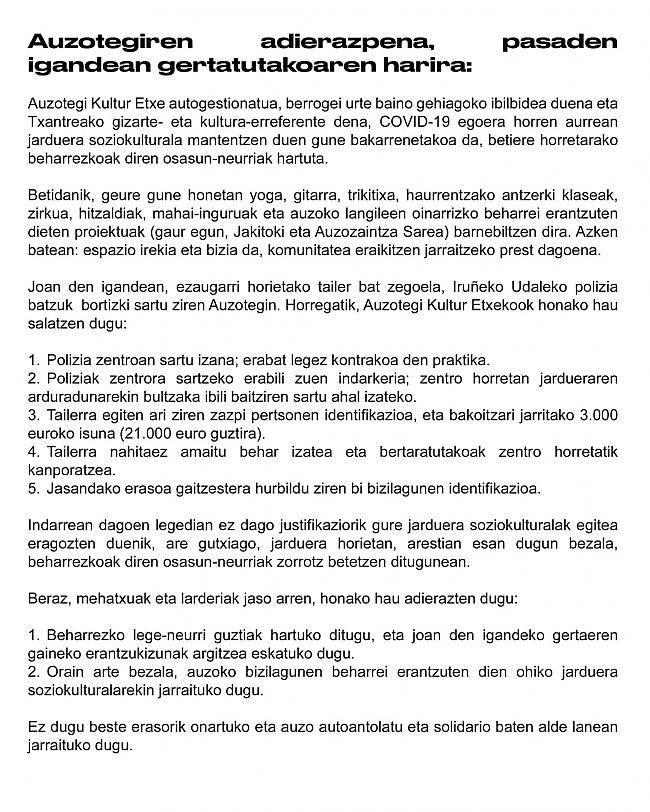 Auzotegiren adierazpena, pasaden igandean gertatutakoaren harira:

Auzotegi Kultur Etxe autogestionatua, berrogei urte baino gehiagoko ibilbidea duena eta Txantreako gizarte- eta kultura-erreferente dena, COVID-19 egoera horren aurrean jarduera soziokulturala mantentzen duen gune bakarrenetakoa da, betiere horretarako beharrezkoak diren osasun-neurriak hartuta.

Betidanik, geure gune honetan yoga, gitarra, trikitixa, haurrentzako antzerki klaseak, zirkua, hitzaldiak, mahai-inguruak eta auzoko langileen oinarrizko beharrei erantzuten dieten proiektuak (gaur egun, Jakitoki eta Auzozaintza Sarea) barnebiltzen dira. Azken batean: espazio irekia eta bizia da, komunitatea eraikitzen jarraitzeko prest dagoena.

Joan den igandean, ezaugarri horietako tailer bat zegoela, Iruñeko Udaleko polizia batzuk bortizki sartu ziren Auzotegin. Horregatik, Auzotegi Kultur Etxekook honako hau salatzen dugu:

1. Polizia zentroan sartu izana; erabat legez kontrakoa den praktika.
2. Poliziak zentrora sartzeko erabili zuen indarkeria; zentro horretan jardueraren arduradunarekin bultzaka ibili baitziren sartu ahal izateko.
3. Tailerra egiten ari ziren zazpi pertsonen identifikazioa, eta bakoitzari jarritako 3.000 euroko isuna (21.000 euro guztira).
4. Tailerra nahitaez amaitu behar izatea eta bertaratutakoak zentro horretatik kanporatzea.
5. Jasandako erasoa gaitzestera hurbildu ziren bi bizilagunen identifikazioa.

Indarrean dagoen legedian ez dago justifikaziorik gure jarduera soziokulturalak egitea eragozten duenik, are gutxiago, jarduera horietan, arestian esan dugun bezala, beharrezkoak diren osasun-neurriak zorrotz betetzen ditugunean.

Beraz, mehatxuak eta larderiak jaso arren, honako hau adierazten dugu:

1. Beharrezko lege-neurri guztiak hartuko ditugu, eta joan den igandeko gertaeren gaineko erantzukizunak argitzea eskatuko dugu.
2. Orain arte bezala, auzoko bizilagunen beharrei erantzuten dien ohiko jarduera soziokulturalarekin jarraituko dugu.

Ez dugu beste erasorik onartuko eta auzo autoantolatu eta solidario baten alde lanean jarraituko dugu.